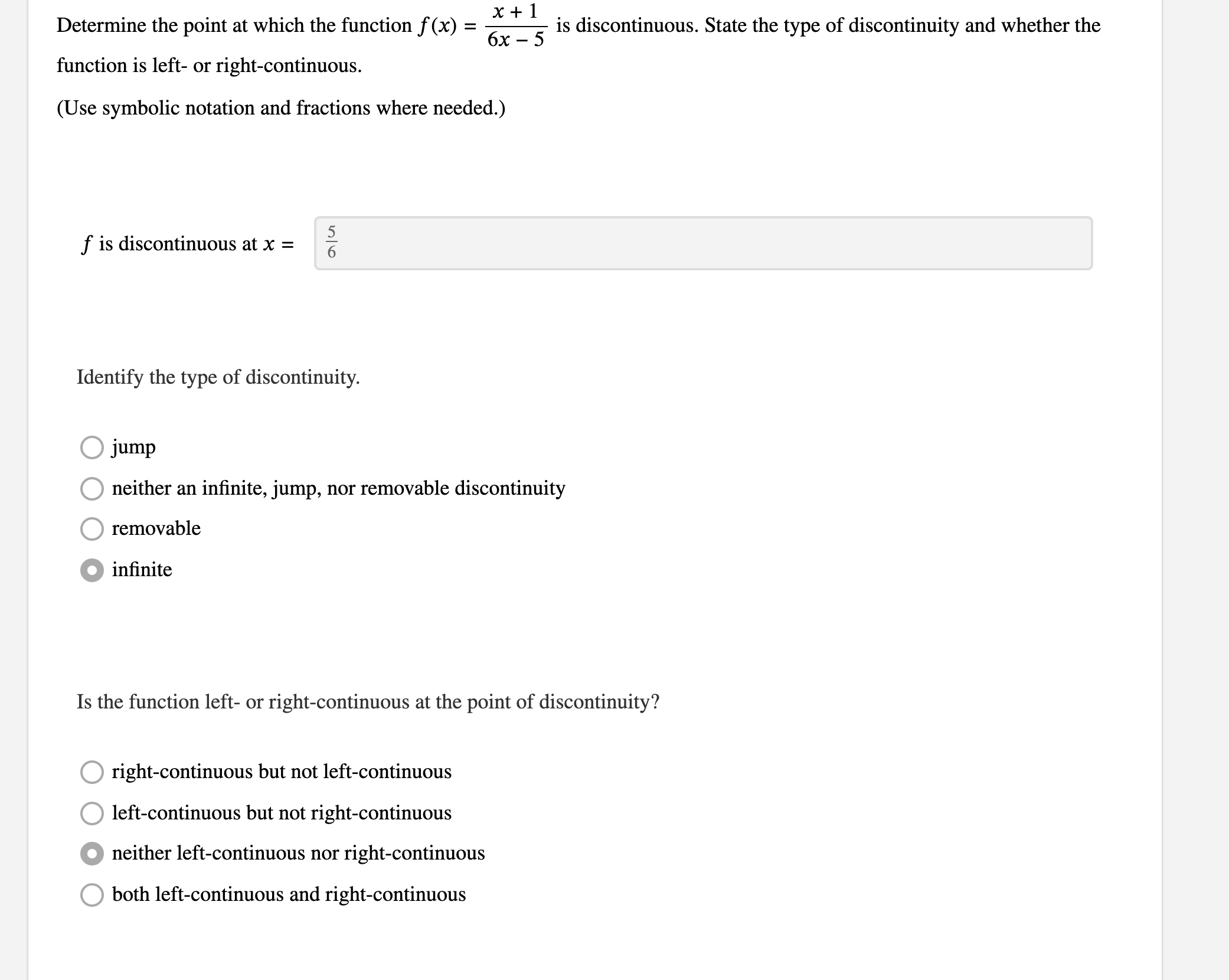 Determine the point at which the function $f(x) = \frac{x+1}{6x-5}$ is discontinuous. State the type of discontinuity and whether the function is left- or right-continuous.

(Use symbolic notation and fractions where needed.)

$f$ is discontinuous at $x =$ $\frac{5}{6}$

Identify the type of discontinuity.

jump

neither an infinite, jump, nor removable discontinuity

removable

infinite

Is the function left- or right-continuous at the point of discontinuity?

right-continuous but not left-continuous

left-continuous but not right-continuous

neither left-continuous nor right-continuous

both left-continuous and right-continuous